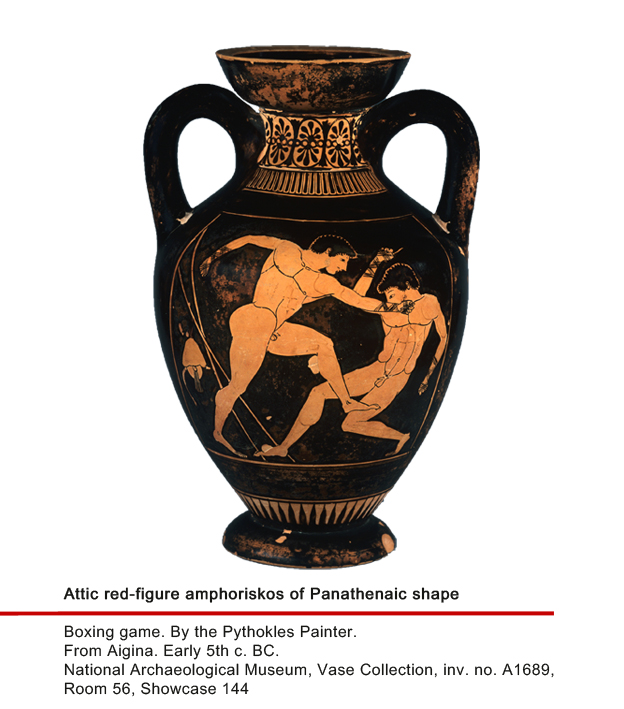 Attic red-figure amphoriskos of Panathenaic shape

Boxing game. By the Pythokles Painter.
From Aigina. Early 5th c. BC.
National Archaeological Museum, Vase Collection, inv. no. A1689, Room 56, Showcase 144